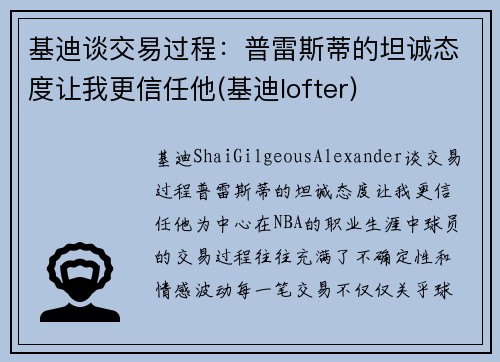 基迪谈交易过程：普雷斯蒂的坦诚态度让我更信任他(基迪lofter)

基迪ShaiGilgeousAlexander谈交易过程普雷斯蒂的坦诚态度让我更信任他为中心在NBA的职业生涯中球员的交易过程往往充满了不确定性和情感波动每一笔交易不仅仅关乎球